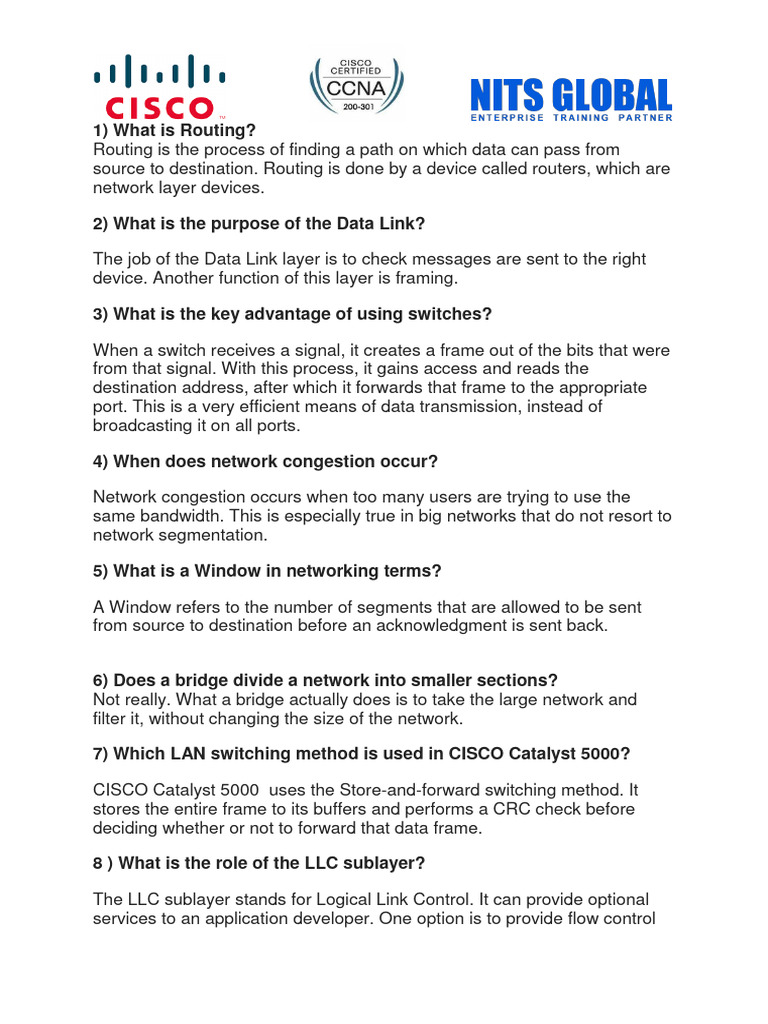 CISCO

CISCO CERTIFIED CCNA 200-301

NITS GLOBAL
ENTERPRISE TRAINING PARTNER

1) What is Routing?
Routing is the process of finding a path on which data can pass from source to destination. Routing is done by a device called routers, which are network layer devices.

2) What is the purpose of the Data Link?

The job of the Data Link layer is to check messages are sent to the right device. Another function of this layer is framing.

3) What is the key advantage of using switches?

When a switch receives a signal, it creates a frame out of the bits that were from that signal. With this process, it gains access and reads the destination address, after which it forwards that frame to the appropriate port. This is a very efficient means of data transmission, instead of broadcasting it on all ports.

4) When does network congestion occur?

Network congestion occurs when too many users are trying to use the same bandwidth. This is especially true in big networks that do not resort to network segmentation.

5) What is a Window in networking terms?

A Window refers to the number of segments that are allowed to be sent from source to destination before an acknowledgment is sent back.

6) Does a bridge divide a network into smaller sections?
Not really. What a bridge actually does is to take the large network and filter it, without changing the size of the network.

7) Which LAN switching method is used in CISCO Catalyst 5000?

CISCO Catalyst 5000 uses the Store-and-forward switching method. It stores the entire frame to its buffers and performs a CRC check before deciding whether or not to forward that data frame.

8 ) What is the role of the LLC sublayer?

The LLC sublayer stands for Logical Link Control. It can provide optional services to an application developer. One option is to provide flow control